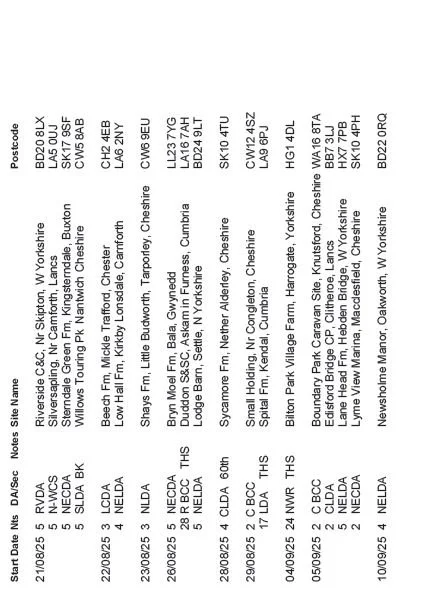 | Start Date | Nts | DA/Sec | Notes | Site Name | Postcode |
|---|---|---|---|---|---|
| 21/08/25 | 5 | RVDA | | Riverside C&C, Nr Skipton, W Yorkshire | BD20 8LX |
| | 5 | N-WCS | | Silversapling, Nr Carnforth, Lancs | LA5 0UJ |
| | 5 | NECDA | | Sterndale Green Fm, Kingsterndale, Buxton | SK17 9SF |
| | 5 | SLDA | BK | Willows Touring Pk Nantwich Cheshire | CW5 8AB |
| 22/08/25 | 3 | LCDA | | Beech Fm, Mickle Trafford, Chester | CH2 4EB |
| | 4 | NELDA | | Low Hall Fm, Kirkby Lonsdale, Carnforth | LA6 2NY |
| 23/08/25 | 3 | NLDA | | Shays Fm, Little Budworth, Tarporley, Cheshire | CW6 9EU |
| 26/08/25 | 5 | NECDA | | Bryn Moel Fm, Bala, Gwynedd | LL23 7YG |
| | 28 | R BCC | THS | Duddon S&SC, Askam in Furness, Cumbria | LA16 7AH |
| | 5 | NELDA | | Lodge Barn, Settle, N Yorkshire | BD24 9LT |
| 28/08/25 | 4 | CLDA | 60th | Sycamore Fm, Nether Alderley, Cheshire | SK10 4TU |
| 29/08/25 | 2 | C BCC | | Small Holding, Nr Congleton, Cheshire | CW12 4SZ |
| | 17 | LDA | THS | Spital Fm, Kendal, Cumbria | LA9 6PJ |
| 04/09/25 | 24 | NWR | THS | Bilton Park Village Farm, Harrogate, Yorkshire | HG1 4DL |
| 05/09/25 | 2 | C BCC | | Boundary Park Caravan Site, Knutsford, Cheshire | WA16 8TA |
| | 2 | CLDA | | Edisford Bridge CP, Clitheroe, Lancs | BB7 3LJ |
| | 5 | NELDA | | Lane Head Fm, Hebden Bridge, W Yorkshire | HX7 7PB |
| | 2 | NECDA | | Lyme View Marina, Macclesfield, Cheshire | SK10 4PH |
| 10/09/25 | 4 | NELDA | | Newsholme Manor, Oakworth, W Yorkshire | BD22 0RQ |